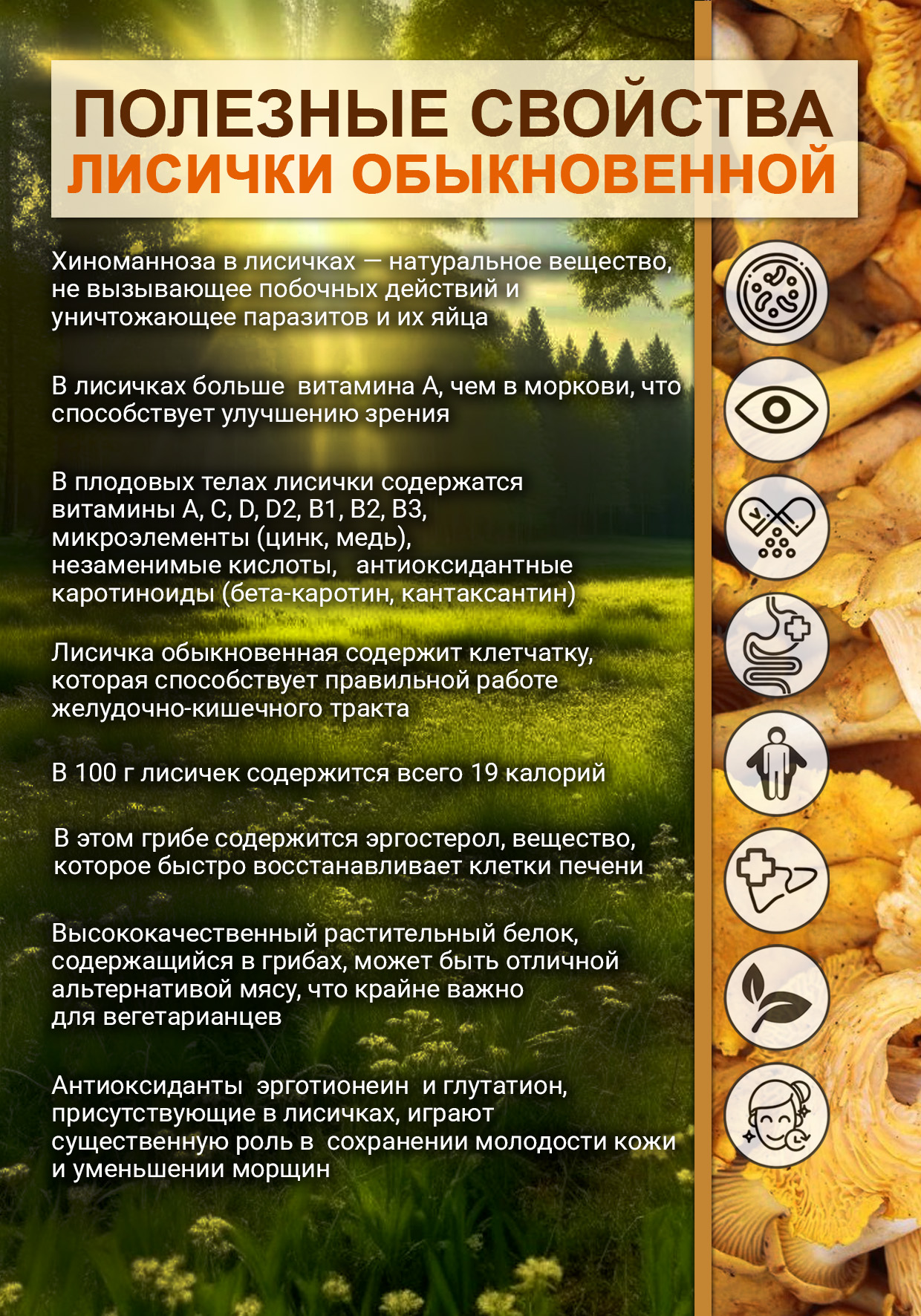 ПОЛЕЗНЫЕ СВОЙСТВА
ЛИСИЧКИ ОБЫКНОВЕННОЙ

Хиноманноза в лисичках — натуральное вещество, не вызывающее побочных действий и уничтожающее паразитов и их яйца

В лисичках больше  витамина А, чем в моркови, что способствует улучшению зрения

В плодовых телах лисички содержатся витамины A, C, D, D2, B1, B2, B3, микроэлементы (цинк, медь), незаменимые кислоты,   антиоксидантные каротиноиды (бета-каротин, кантаксантин)

Лисичка обыкновенная содержит клетчатку, которая способствует правильной работе желудочно-кишечного тракта

В 100 г лисичек содержится всего 19 калорий

В этом грибе содержится эргостерол, вещество, которое быстро восстанавливает клетки печени

Высококачественный растительный белок, содержащийся в грибах, может быть отличной альтернативой мясу, что крайне важно для вегетарианцев

Антиоксиданты  эрготионеин  и глутатион, присутствующие в лисичках, играют существенную роль в  сохранении молодости кожи и уменьшении морщин